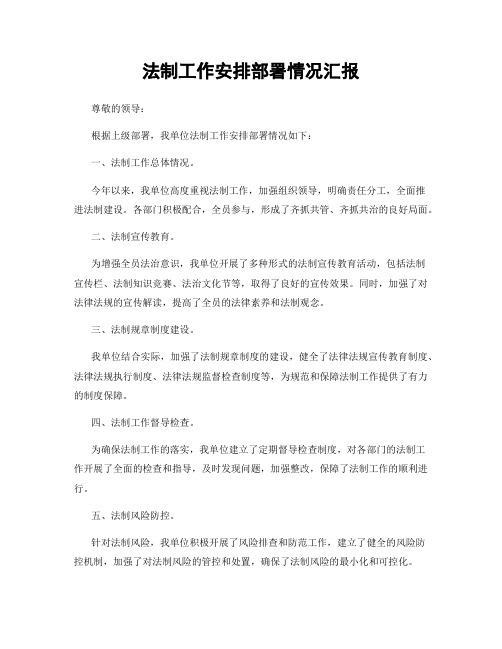 法制工作安排部署情况汇报

尊敬的领导：

根据上级部署，我单位法制工作安排部署情况如下：

一、法制工作总体情况。

今年以来，我单位高度重视法制工作，加强组织领导，明确责任分工，全面推进法制建设。各部门积极配合，全员参与，形成了齐抓共管、齐抓共治的良好局面。

二、法制宣传教育。

为增强全员法治意识，我单位开展了多种形式的法制宣传教育活动，包括法制宣传栏、法制知识竞赛、法治文化节等，取得了良好的宣传效果。同时，加强了对法律法规的宣传解读，提高了全员的法律素养和法制观念。

三、法制规章制度建设。

我单位结合实际，加强了法制规章制度的建设，健全了法律法规宣传教育制度、法律法规执行制度、法律法规监督检查制度等，为规范和保障法制工作提供了有力的制度保障。

四、法制工作督导检查。

为确保法制工作的落实，我单位建立了定期督导检查制度，对各部门的法制工作开展了全面的检查和指导，及时发现问题，加强整改，保障了法制工作的顺利进行。

五、法制风险防控。

针对法制风险，我单位积极开展了风险排查和防范工作，建立了健全的风险防控机制，加强了对法制风险的管控和处置，确保了法制风险的最小化和可控化。